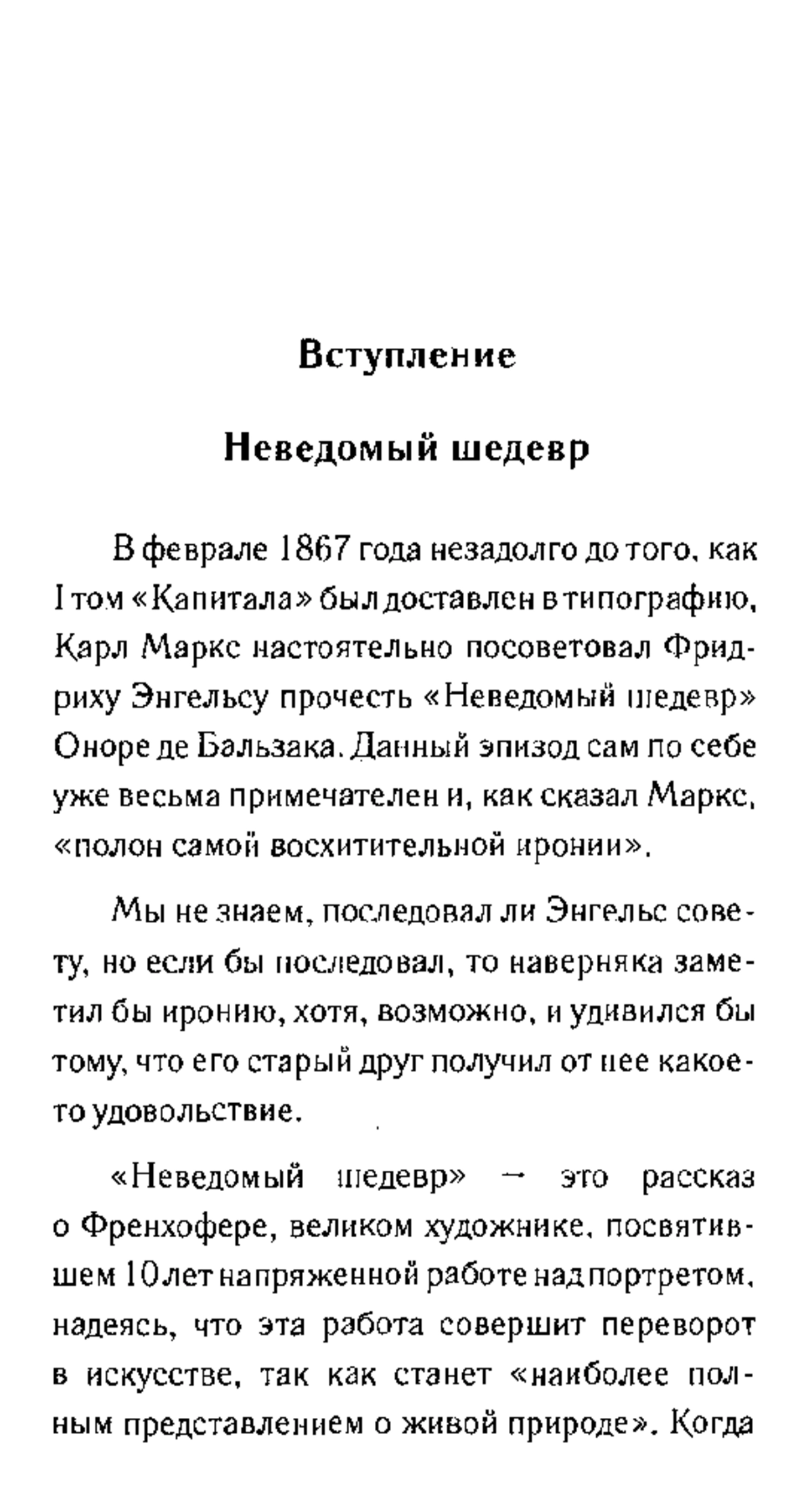 Вступление

Неведомый шедевр

В феврале 1867 года незадолго до того, как I том «Капитала» был доставлен в типографию, Карл Маркс настоятельно посоветовал Фридриху Энгельсу прочесть «Неведомый шедевр» Оноре де Бальзака. Данный эпизод сам по себе уже весьма примечателен и, как сказал Маркс, «полон самой восхитительной иронии».

Мы не знаем, последовал ли Энгельс совету, но если бы последовал, то наверняка заметил бы иронию, хотя, возможно, и удивился бы тому, что его старый друг получил от нее какое-то удовольствие.

«Неведомый шедевр» — это рассказ о Френхофере, великом художнике, посвятившем 10 лет напряженной работе над портретом, надеясь, что эта работа совершит переворот в искусстве, так как станет «наиболее полным представлением о живой природе». Когда